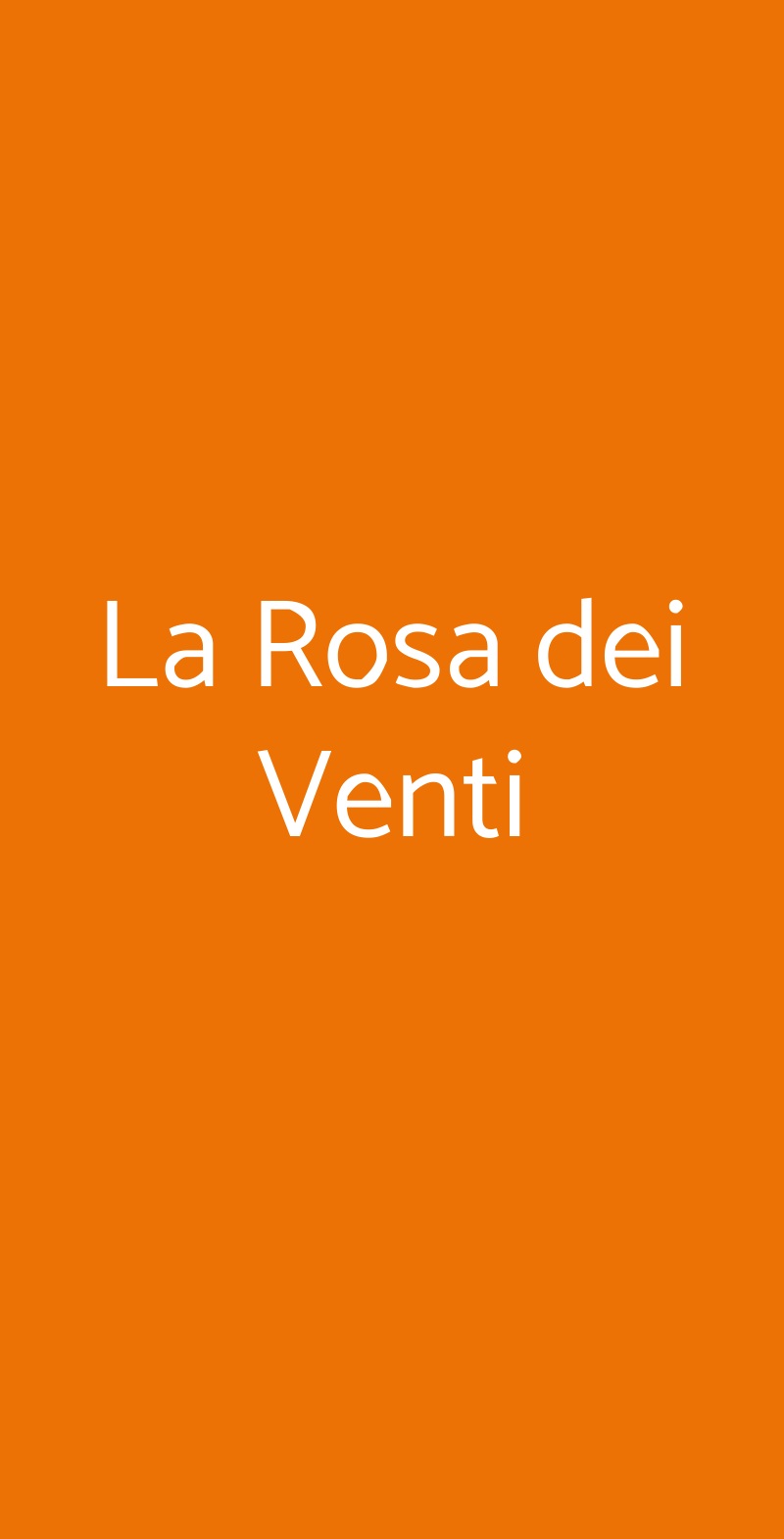 La Rosa dei Venti